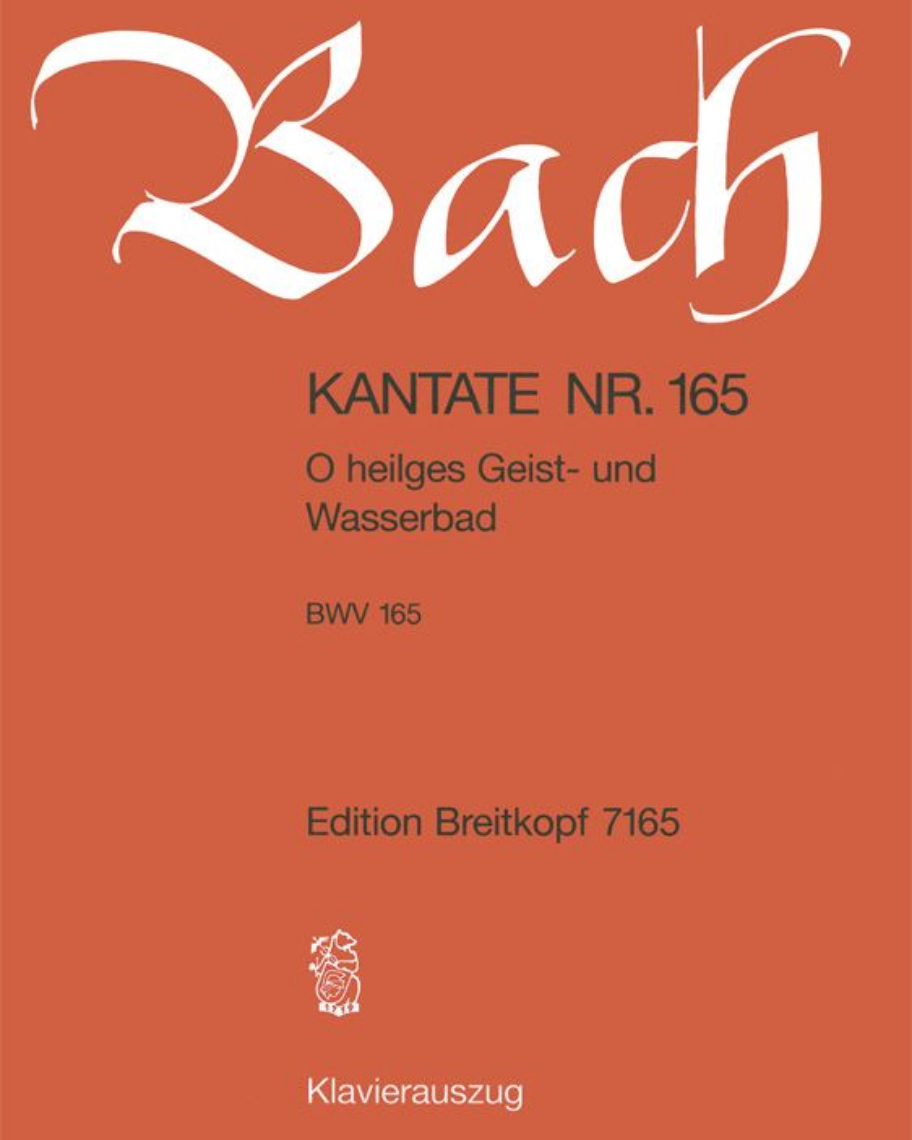 Bach

KANTATE NR. 165

O heilges Geist- und Wasserbad

BWV 165

Edition Breitkopf 7165

Klavierauszug